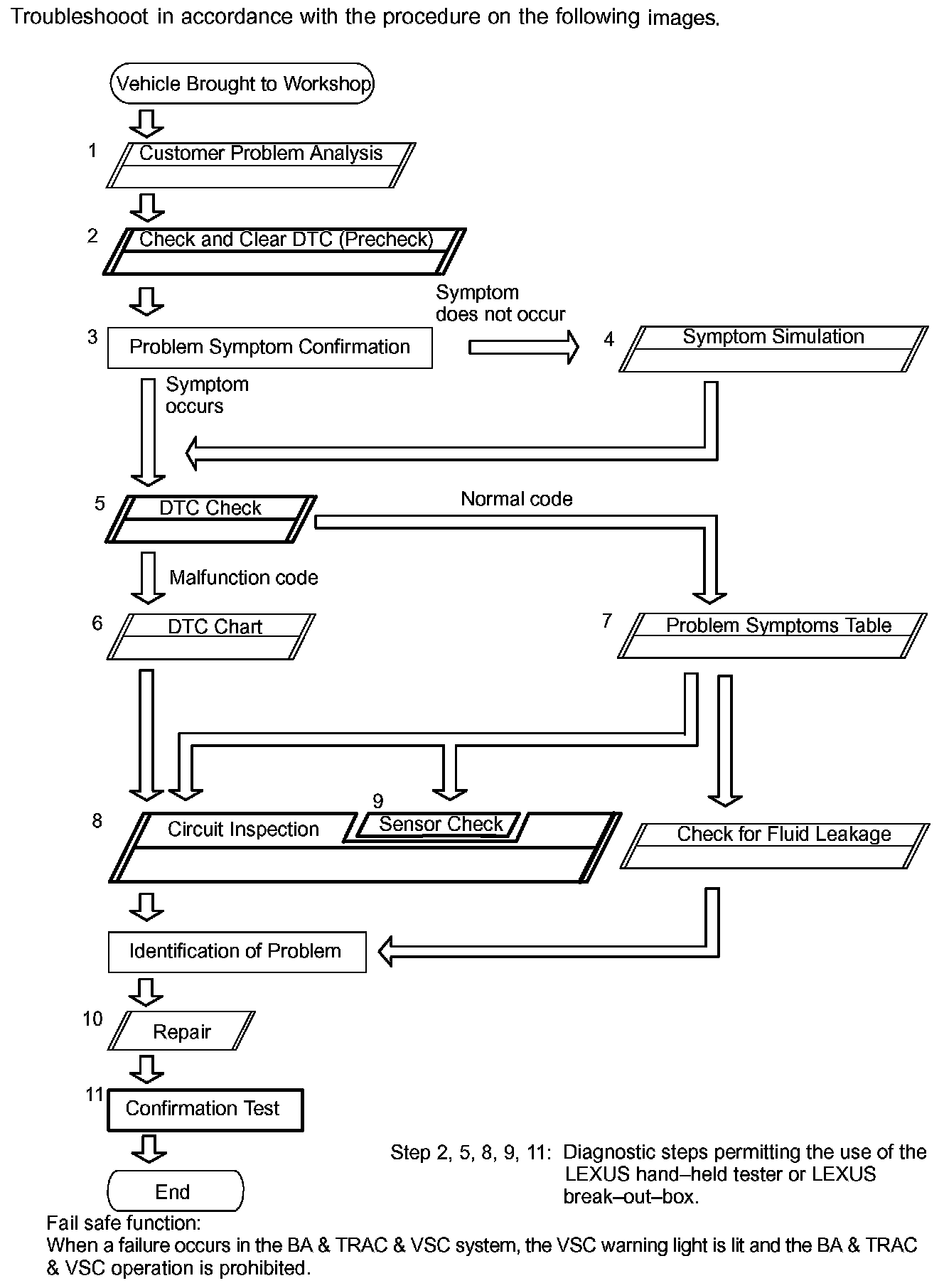 Troubleshooot in accordance with the procedure on the following images.

Vehicle Brought to Workshop

1 Customer Problem Analysis

2 Check and Clear DTC (Precheck)

3 Problem Symptom Confirmation

Symptom does not occur

4 Symptom Simulation

Symptom occurs

5 DTC Check

Normal code

Malfunction code

6 DTC Chart

7 Problem Symptoms Table

8 Circuit Inspection

9 Sensor Check

Check for Fluid Leakage

Identification of Problem

10 Repair

11 Confirmation Test

End

Step 2, 5, 8, 9, 11: Diagnostic steps permitting the use of the LEXUS hand–held tester or LEXUS break–out–box.

Fail safe function:
When a failure occurs in the BA & TRAC & VSC system, the VSC warning light is lit and the BA & TRAC & VSC operation is prohibited.